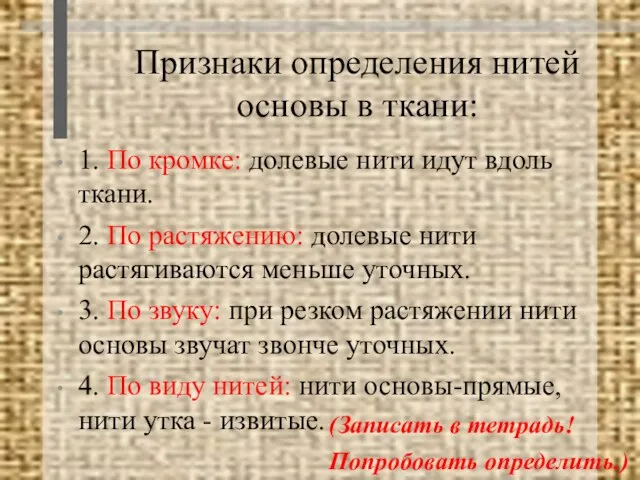 Признаки определения нитей основы в ткани:

1. По кромке: долевые нити идут вдоль ткани.

2. По растяжению: долевые нити растягиваются меньше уточных.

3. По звуку: при резком растяжении нити основы звучат звонче уточных.

4. По виду нитей: нити основы-прямые, нити утка - извитые. (Записать в тетрадь! Попробовать определить.)